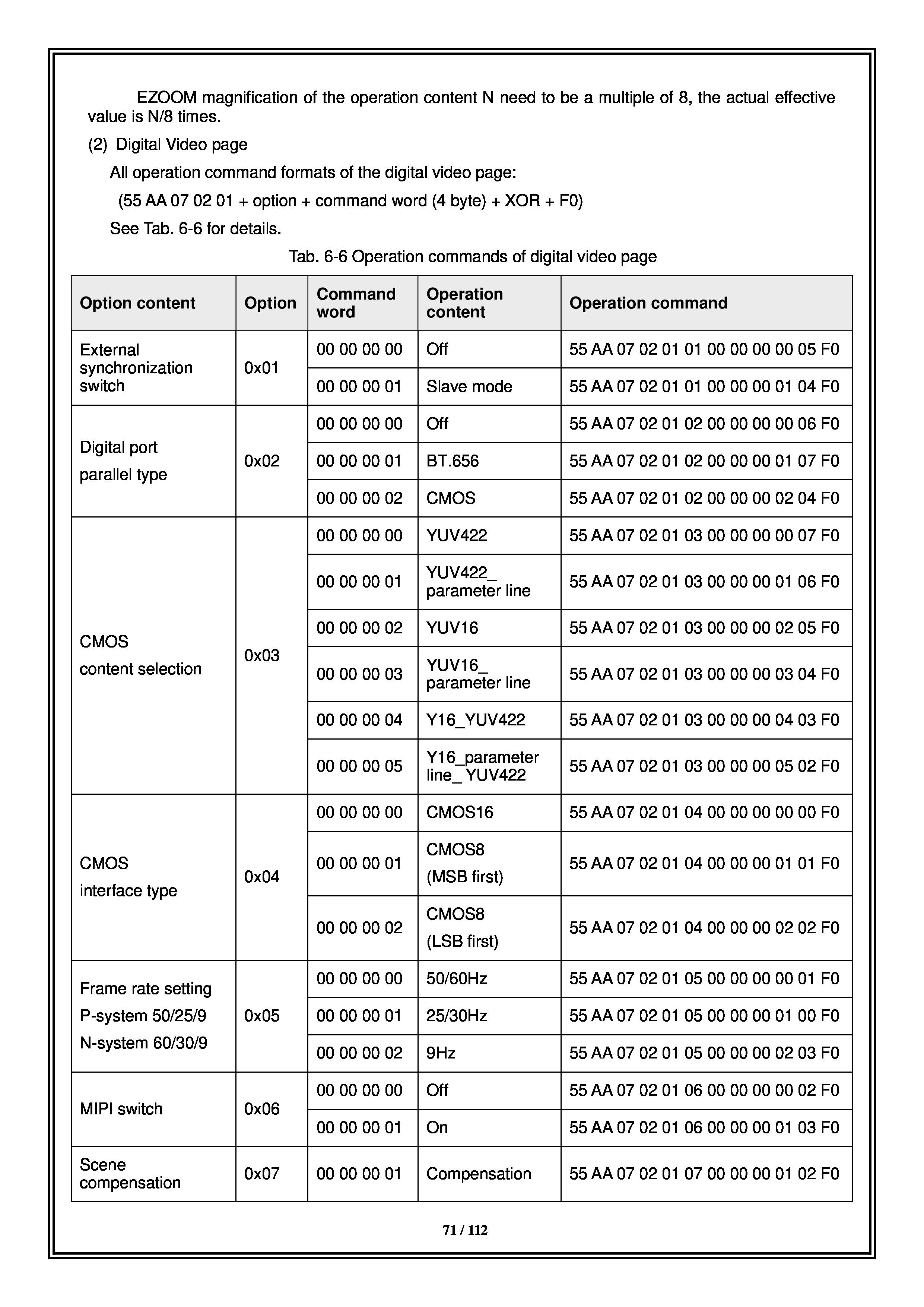 EZOOM magnification of the operation content N need to be a multiple of 8, the actual effective value is N/8 times.

(2) Digital Video page

All operation command formats of the digital video page:

(55 AA 07 02 01 + option + command word (4 byte) + XOR + F0)

See Tab. 6-6 for details.

Tab. 6-6 Operation commands of digital video page

| Option content | Option | Command word | Operation content | Operation command |
|---|---|---|---|---|
| External synchronization switch | 0x01 | 00 00 00 00 | Off | 55 AA 07 02 01 01 00 00 00 00 05 F0 |
| | | 00 00 00 01 | Slave mode | 55 AA 07 02 01 01 00 00 00 01 04 F0 |
| Digital port parallel type | 0x02 | 00 00 00 00 | Off | 55 AA 07 02 01 02 00 00 00 00 06 F0 |
| | | 00 00 00 01 | BT.656 | 55 AA 07 02 01 02 00 00 00 01 07 F0 |
| | | 00 00 00 02 | CMOS | 55 AA 07 02 01 02 00 00 00 02 04 F0 |
| CMOS content selection | 0x03 | 00 00 00 00 | YUV422 | 55 AA 07 02 01 03 00 00 00 00 07 F0 |
| | | 00 00 00 01 | YUV422_ parameter line | 55 AA 07 02 01 03 00 00 00 01 06 F0 |
| | | 00 00 00 02 | YUV16 | 55 AA 07 02 01 03 00 00 00 02 05 F0 |
| | | 00 00 00 03 | YUV16_ parameter line | 55 AA 07 02 01 03 00 00 00 03 04 F0 |
| | | 00 00 00 04 | Y16_YUV422 | 55 AA 07 02 01 03 00 00 00 04 03 F0 |
| | | 00 00 00 05 | Y16_parameter line_ YUV422 | 55 AA 07 02 01 03 00 00 00 05 02 F0 |
| CMOS interface type | 0x04 | 00 00 00 00 | CMOS16 | 55 AA 07 02 01 04 00 00 00 00 00 F0 |
| | | 00 00 00 01 | CMOS8 (MSB first) | 55 AA 07 02 01 04 00 00 00 01 01 F0 |
| | | 00 00 00 02 | CMOS8 (LSB first) | 55 AA 07 02 01 04 00 00 00 02 02 F0 |
| Frame rate setting P-system 50/25/9 N-system 60/30/9 | 0x05 | 00 00 00 00 | 50/60Hz | 55 AA 07 02 01 05 00 00 00 00 01 F0 |
| | | 00 00 00 01 | 25/30Hz | 55 AA 07 02 01 05 00 00 00 01 00 F0 |
| | | 00 00 00 02 | 9Hz | 55 AA 07 02 01 05 00 00 00 02 03 F0 |
| MIPI switch | 0x06 | 00 00 00 00 | Off | 55 AA 07 02 01 06 00 00 00 00 02 F0 |
| | | 00 00 00 01 | On | 55 AA 07 02 01 06 00 00 00 01 03 F0 |
| Scene compensation | 0x07 | 00 00 00 01 | Compensation | 55 AA 07 02 01 07 00 00 00 01 02 F0 |

71 / 112